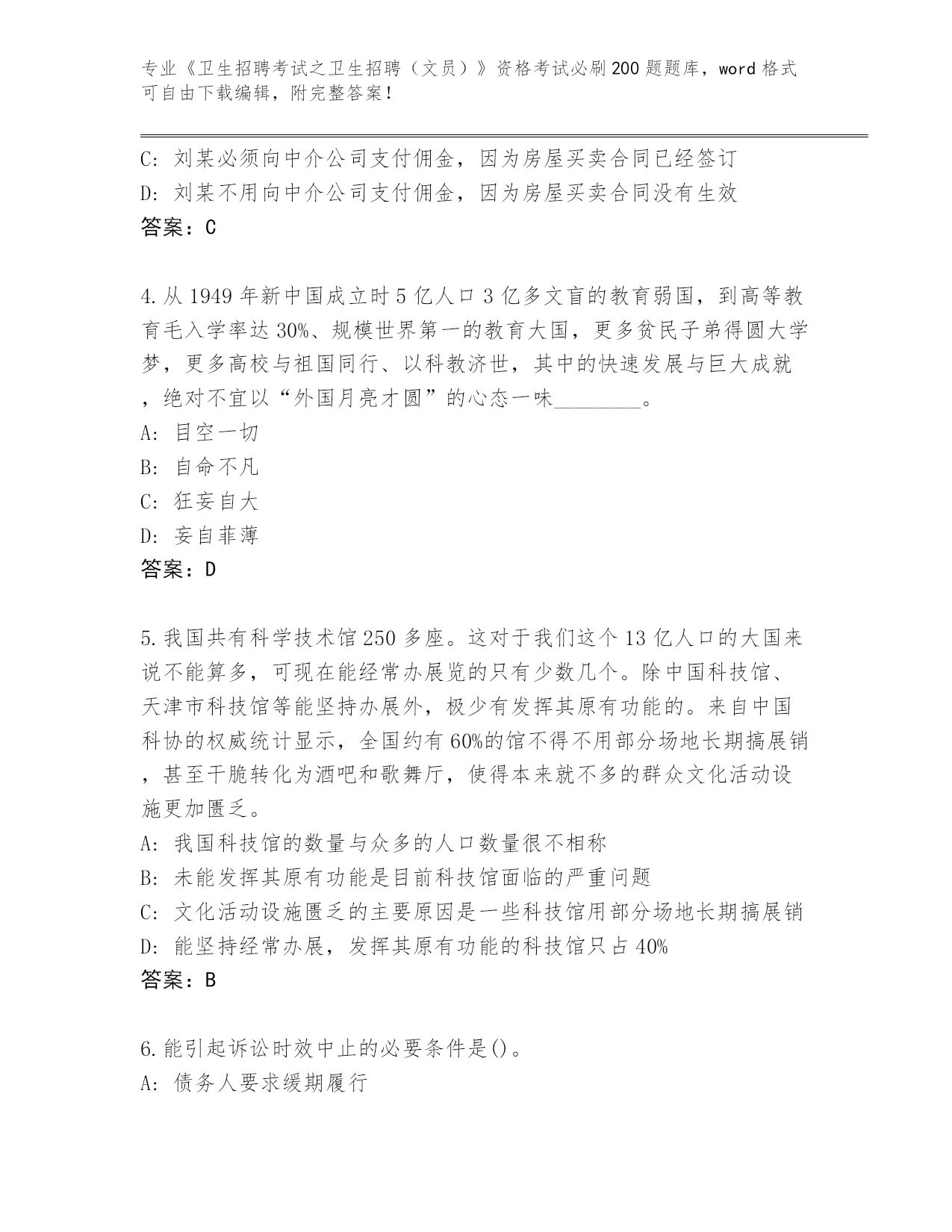 专业《卫生招聘考试之卫生招聘（文员）》资格考试必刷200题题库，word格式可自由下载编辑，附完整答案！

C: 刘某必须向中介公司支付佣金，因为房屋买卖合同已经签订
D: 刘某不用向中介公司支付佣金，因为房屋买卖合同没有生效
答案：C

4.从1949年新中国成立时5亿人口3亿多文盲的教育弱国，到高等教育毛入学率达30%、规模世界第一的教育大国，更多贫民子弟得圆大学梦，更多高校与祖国同行、以科教济世，其中的快速发展与巨大成就，绝对不宜以“外国月亮才圆”的心态一味________。
A: 目空一切
B: 自命不凡
C: 狂妄自大
D: 妄自菲薄
答案：D

5.我国共有科学技术馆250多座。这对于我们这个13亿人口的大国来说不能算多，可现在能经常办展览的只有少数几个。除中国科技馆、天津市科技馆等能坚持办展外，极少有发挥其原有功能的。来自中国科协的权威统计显示，全国约有60%的馆不得不用部分场地长期搞展销，甚至干脆转化为酒吧和歌舞厅，使得本来就不多的群众文化活动设施更加匮乏。
A: 我国科技馆的数量与众多的人口数量很不相称
B: 未能发挥其原有功能是目前科技馆面临的严重问题
C: 文化活动设施匮乏的主要原因是一些科技馆用部分场地长期搞展销
D: 能坚持经常办展，发挥其原有功能的科技馆只占40%
答案：B

6.能引起诉讼时效中止的必要条件是()。
A: 债务人要求缓期履行